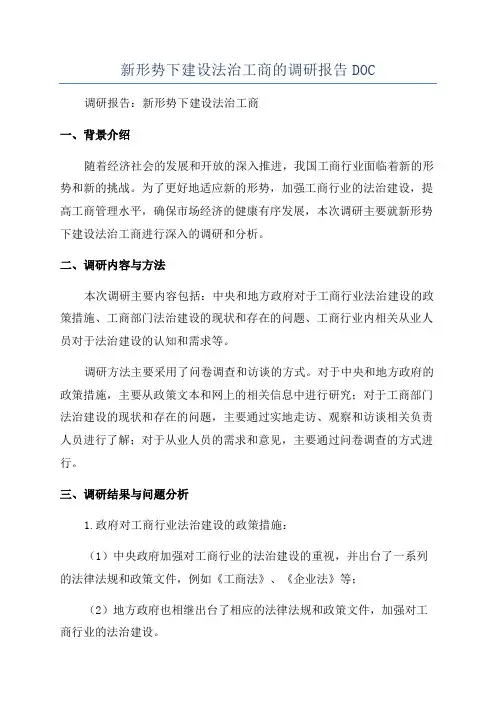 新形势下建设法治工商的调研报告 DOC

调研报告：新形势下建设法治工商

一、背景介绍

随着经济社会的发展和开放的深入推进，我国工商行业面临着新的形势和新的挑战。为了更好地适应新的形势，加强工商行业的法治建设，提高工商管理水平，确保市场经济的健康有序发展，本次调研主要就新形势下建设法治工商进行深入的调研和分析。

二、调研内容与方法

本次调研主要内容包括：中央和地方政府对于工商行业法治建设的政策措施、工商部门法治建设的现状和存在的问题、工商行业内相关从业人员对于法治建设的认知和需求等。

调研方法主要采用了问卷调查和访谈的方式。对于中央和地方政府的政策措施，主要从政策文本和网上的相关信息中进行研究；对于工商部门法治建设的现状和存在的问题，主要通过实地走访、观察和访谈相关负责人员进行了解；对于从业人员的需求和意见，主要通过问卷调查的方式进行。

三、调研结果与问题分析

1.政府对工商行业法治建设的政策措施：

（1）中央政府加强对工商行业的法治建设的重视，并出台了一系列的法律法规和政策文件，例如《工商法》、《企业法》等；

（2）地方政府也相继出台了相应的法律法规和政策文件，加强对工商行业的法治建设。